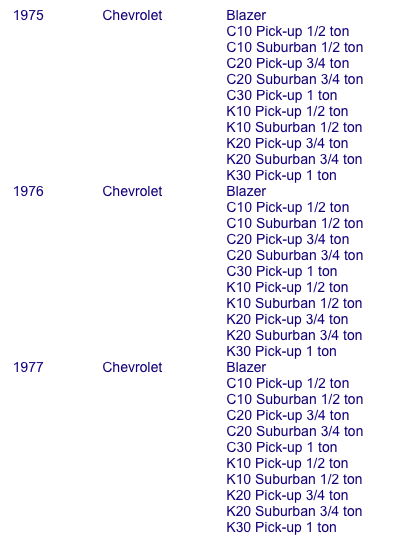 | 1975 | Chevrolet | Blazer |
|---|---|---|
| | | C10 Pick-up 1/2 ton |
| | | C10 Suburban 1/2 ton |
| | | C20 Pick-up 3/4 ton |
| | | C20 Suburban 3/4 ton |
| | | C30 Pick-up 1 ton |
| | | K10 Pick-up 1/2 ton |
| | | K10 Suburban 1/2 ton |
| | | K20 Pick-up 3/4 ton |
| | | K20 Suburban 3/4 ton |
| | | K30 Pick-up 1 ton |
| 1976 | Chevrolet | Blazer |
| | | C10 Pick-up 1/2 ton |
| | | C10 Suburban 1/2 ton |
| | | C20 Pick-up 3/4 ton |
| | | C20 Suburban 3/4 ton |
| | | C30 Pick-up 1 ton |
| | | K10 Pick-up 1/2 ton |
| | | K10 Suburban 1/2 ton |
| | | K20 Pick-up 3/4 ton |
| | | K20 Suburban 3/4 ton |
| | | K30 Pick-up 1 ton |
| 1977 | Chevrolet | Blazer |
| | | C10 Pick-up 1/2 ton |
| | | C10 Suburban 1/2 ton |
| | | C20 Pick-up 3/4 ton |
| | | C20 Suburban 3/4 ton |
| | | C30 Pick-up 1 ton |
| | | K10 Pick-up 1/2 ton |
| | | K10 Suburban 1/2 ton |
| | | K20 Pick-up 3/4 ton |
| | | K20 Suburban 3/4 ton |
| | | K30 Pick-up 1 ton |